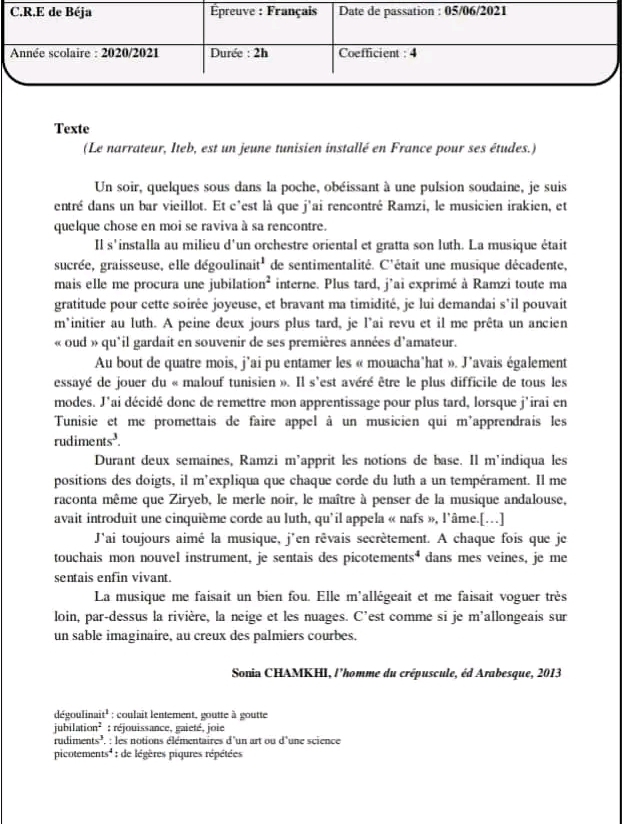 | C.R.E de Béja | Épreuve : Français | Date de passation : 05/06/2021 |
|---|---|---|
| Année scolaire : 2020/2021 | Durée : 2h | Coefficient : 4 |

Texte

(Le narrateur, Iteb, est un jeune tunisien installé en France pour ses études.)

Un soir, quelques sous dans la poche, obéissant à une pulsion soudaine, je suis entré dans un bar vieillot. Et c'est là que j'ai rencontré Ramzi, le musicien irakien, et quelque chose en moi se raviva à sa rencontre.

Il s'installa au milieu d'un orchestre oriental et gratta son luth. La musique était sucrée, graisseuse, elle dégoulinait$^1$ de sentimentalité. C'était une musique décadente, mais elle me procura une jubilation$^2$ interne. Plus tard, j'ai exprimé à Ramzi toute ma gratitude pour cette soirée joyeuse, et bravant ma timidité, je lui demandai s'il pouvait m'initier au luth. A peine deux jours plus tard, je l'ai revu et il me prêta un ancien « oud » qu'il gardait en souvenir de ses premières années d'amateur.

Au bout de quatre mois, j'ai pu entamer les « mouacha'hat ». J'avais également essayé de jouer du « malouf tunisien ». Il s'est avéré être le plus difficile de tous les modes. J'ai décidé donc de remettre mon apprentissage pour plus tard, lorsque j'irai en Tunisie et me promettais de faire appel à un musicien qui m'apprendrais les rudiments$^3$.

Durant deux semaines, Ramzi m'apprit les notions de base. Il m'indiqua les positions des doigts, il m'expliqua que chaque corde du luth a un tempérament. Il me raconta même que Ziryeb, le merle noir, le maître à penser de la musique andalouse, avait introduit une cinquième corde au luth, qu'il appela « nafs », l'âme.[…]

J'ai toujours aimé la musique, j'en rêvais secrètement. A chaque fois que je touchais mon nouvel instrument, je sentais des picotements$^4$ dans mes veines, je me sentais enfin vivant.

La musique me faisait un bien fou. Elle m'allégeait et me faisait voguer très loin, par-dessus la rivière, la neige et les nuages. C'est comme si je m'allongeais sur un sable imaginaire, au creux des palmiers courbes.

Sonia CHAMKHI, l'homme du crépuscule, éd Arabesque, 2013

dégoulinait$^1$ : coulait lentement, goutte à goutte
jubilation$^2$ : réjouissance, gaieté, joie
rudiments$^3$. : les notions élémentaires d'un art ou d'une science
picotements$^4$ : de légères piqures répétées